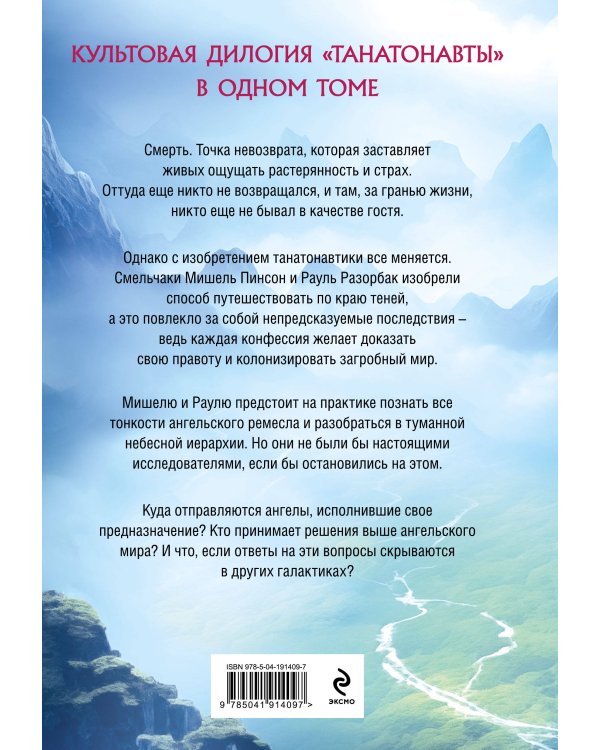 КУЛЬТОВАЯ ДИЛОГИЯ «ТАНАТОНАВТЫ» В ОДНОМ ТОМЕ

Смерть. Точка невозврата, которая заставляет живых ощущать растерянность и страх. Оттуда еще никто не возвращался, и там, за гранью жизни, никто еще не бывал в качестве гостя.

Однако с изобретением танатонавтики все меняется. Смельчаки Мишель Пинсон и Рауль Разорбак изобрели способ путешествовать по краю теней, а это повлекло за собой непредсказуемые последствия – ведь каждая конфессия желает доказать свою правоту и колонизировать загробный мир.

Мишелю и Раулю предстоит на практике познать все тонкости ангельского ремесла и разобраться в туманной небесной иерархии. Но они не были бы настоящими исследователями, если бы остановились на этом.

Куда отправляются ангелы, исполнившие свое предназначение? Кто принимает решения выше ангельского мира? И что, если ответы на эти вопросы скрываются в других галактиках?

ISBN 978-5-04-191409-7

9 785041 914097 >

ЭКСМО